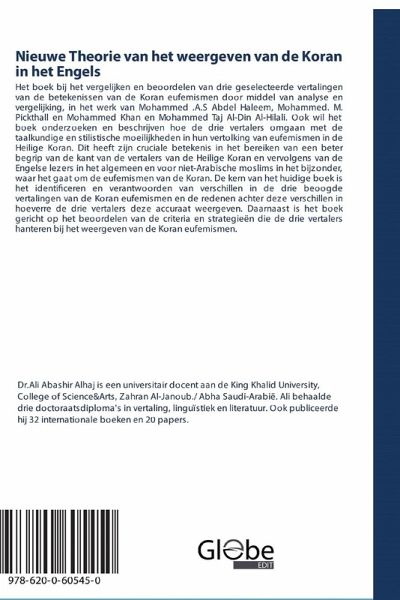 Nieuwe Theorie van het weergeven van de Koran in het Engels

Het boek bij het vergelijken en beoordelen van drie geselecteerde vertalingen van de betekenissen van de Koran eufemismen door middel van analyse en vergelijking, in het werk van Mohammed .A.S Abdel Haleem, Mohammed. M. Pickthall en Mohammed Khan en Mohammed Taj Al-Din Al-Hilali. Ook wil het boek onderzoeken en beschrijven hoe de drie vertalers omgaan met de taalkundige en stilistische moeilijkheden in hun vertolking van eufemismen in de Heilige Koran. Dit heeft zijn cruciale betekenis in het bereiken van een beter begrip van de kant van de vertalers van de Heilige Koran en vervolgens van de Engelse lezers in het algemeen en voor niet-Arabische moslims in het bijzonder, waar het gaat om de eufemismen van de Koran. De kern van het huidige boek is het identificeren en verantwoorden van verschillen in de drie beoogde vertalingen van de Koran eufemismen en de redenen achter deze verschillen in hoeverre de drie vertalers deze accuraat weergeven. Daarnaast is het boek gericht op het beoordelen van de criteria en strategieën die de drie vertalers hanteren bij het weergeven van de Koran eufemismen.

Dr.Ali Abashir Alhaj is een universitair docent aan de King Khalid University, College of Science&Arts, Zahran Al-Janoub./ Abha Saudi-Arabië. Ali behaalde drie doctoraatsdiploma's in vertaling, linguïstiek en literatuur. Ook publiceerde hij 32 internationale boeken en 20 papers.

Globe
EDIT

978-620-0-60545-0